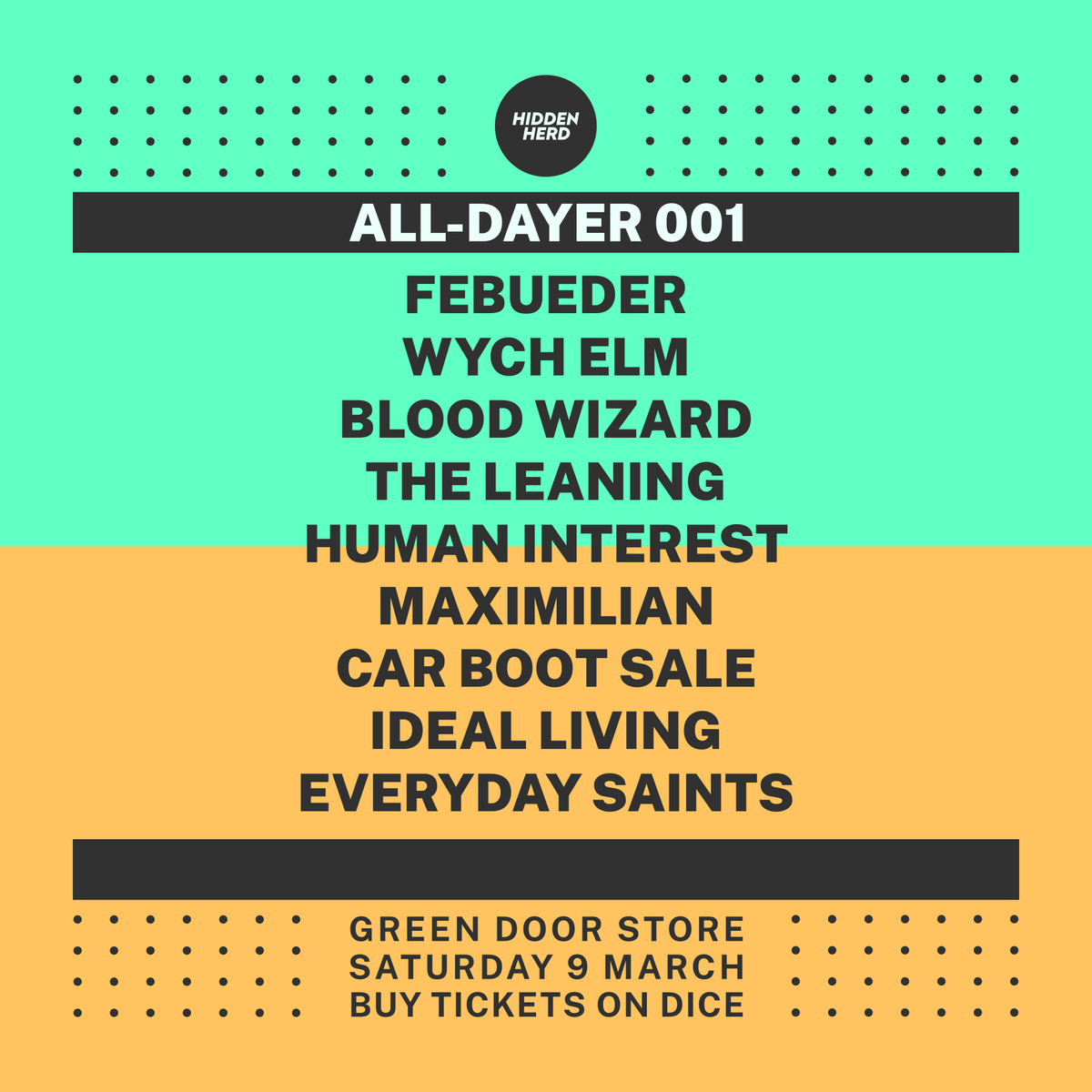 HIDDEN HERD

ALL-DAYER 001

FEBUEDER
WYCH ELM
BLOOD WIZARD
THE LEANING
HUMAN INTEREST
MAXIMILIAN
CAR BOOT SALE
IDEAL LIVING
EVERYDAY SAINTS

GREEN DOOR STORE
SATURDAY 9 MARCH
BUY TICKETS ON DICE